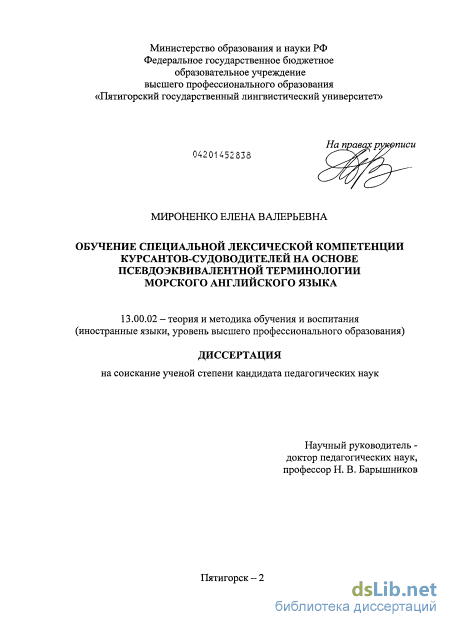 Министерство образования и науки РФ
Федеральное государственное бюджетное
образовательное учреждение
высшего профессионального образования
«Пятигорский государственный лингвистический университет»

04201452838

На правах рукописи

МИРОНЕНКО ЕЛЕНА ВАЛЕРЬЕВНА

ОБУЧЕНИЕ СПЕЦИАЛЬНОЙ ЛЕКСИЧЕСКОЙ КОМПЕТЕНЦИИ КУРСАНТОВ-СУДОВОДИТЕЛЕЙ НА ОСНОВЕ ПСЕВДОЭКВИВАЛЕНТНОЙ ТЕРМИНОЛОГИИ МОРСКОГО АНГЛИЙСКОГО ЯЗЫКА

13.00.02 – теория и методика обучения и воспитания
(иностранные языки, уровень высшего профессионального образования)

ДИССЕРТАЦИЯ

на соискание ученой степени кандидата педагогических наук

Научный руководитель -
доктор педагогических наук,
профессор Н. В. Барышников

Пятигорск – 2

dsLib.net
библиотека диссертаций